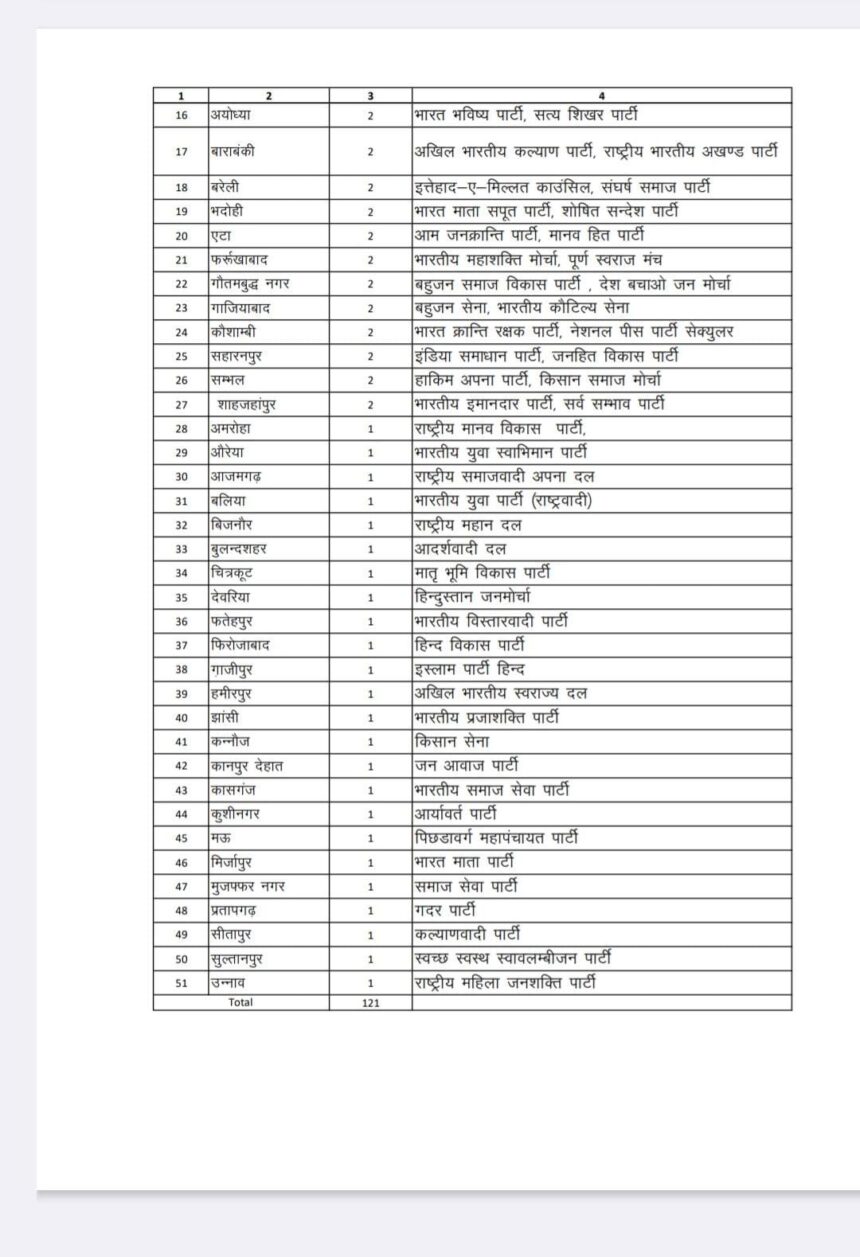 | 1 | 2 | 3 | 4 |
|---|---|---|---|
| 16 | अयोध्या | 2 | भारत भविष्य पार्टी, सत्य शिखर पार्टी |
| 17 | बाराबंकी | 2 | अखिल भारतीय कल्याण पार्टी, राष्ट्रीय भारतीय अखण्ड पार्टी |
| 18 | बरेली | 2 | इत्तेहाद–ए–मिल्लत काउंसिल, संघर्ष समाज पार्टी |
| 19 | भदोही | 2 | भारत माता सपूत पार्टी, शोषित सन्देश पार्टी |
| 20 | एटा | 2 | आम जनक्रान्ति पार्टी, मानव हित पार्टी |
| 21 | फर्रूखाबाद | 2 | भारतीय महाशक्ति मोर्चा, पूर्ण स्वराज मंच |
| 22 | गौतमबुद्ध नगर | 2 | बहुजन समाज विकास पार्टी , देश बचाओ जन मोर्चा |
| 23 | गाजियाबाद | 2 | बहुजन सेना, भारतीय कौटिल्य सेना |
| 24 | कौशाम्बी | 2 | भारत क्रान्ति रक्षक पार्टी, नेशनल पीस पार्टी सेक्युलर |
| 25 | सहारनपुर | 2 | इंडिया समाधान पार्टी, जनहित विकास पार्टी |
| 26 | सम्भल | 2 | हाकिम अपना पार्टी, किसान समाज मोर्चा |
| 27 | शाहजहांपुर | 2 | भारतीय इमानदार पार्टी, सर्व सम्भाव पार्टी |
| 28 | अमरोहा | 1 | राष्ट्रीय मानव विकास पार्टी, |
| 29 | औरेया | 1 | भारतीय युवा स्वाभिमान पार्टी |
| 30 | आजमगढ़ | 1 | राष्ट्रीय समाजवादी अपना दल |
| 31 | बलिया | 1 | भारतीय युवा पार्टी (राष्ट्रवादी) |
| 32 | बिजनौर | 1 | राष्ट्रीय महान दल |
| 33 | बुलन्दशहर | 1 | आदर्शवादी दल |
| 34 | चित्रकूट | 1 | मातृ भूमि विकास पार्टी |
| 35 | देवरिया | 1 | हिन्दुस्तान जनमोर्चा |
| 36 | फतेहपुर | 1 | भारतीय विस्तारवादी पार्टी |
| 37 | फिरोजाबाद | 1 | हिन्द विकास पार्टी |
| 38 | ग़ाजीपुर | 1 | इस्लाम पार्टी हिन्द |
| 39 | हमीरपुर | 1 | अखिल भारतीय स्वराज्य दल |
| 40 | झांसी | 1 | भारतीय प्रजाशक्ति पार्टी |
| 41 | कन्नौज | 1 | किसान सेना |
| 42 | कानपुर देहात | 1 | जन आवाज पार्टी |
| 43 | कासगंज | 1 | भारतीय समाज सेवा पार्टी |
| 44 | कुशीनगर | 1 | आर्यावर्त पार्टी |
| 45 | मऊ | 1 | पिछडावर्ग महापंचायत पार्टी |
| 46 | मिर्जापुर | 1 | भारत माता पार्टी |
| 47 | मुजफ्फर नगर | 1 | समाज सेवा पार्टी |
| 48 | प्रतापगढ़ | 1 | गदर पार्टी |
| 49 | सीतापुर | 1 | कल्याणवादी पार्टी |
| 50 | सुल्तानपुर | 1 | स्वच्छ स्वस्थ स्वावलम्बीजन पार्टी |
| 51 | उन्नाव | 1 | राष्ट्रीय महिला जनशक्ति पार्टी |
| | Total | 121 | |